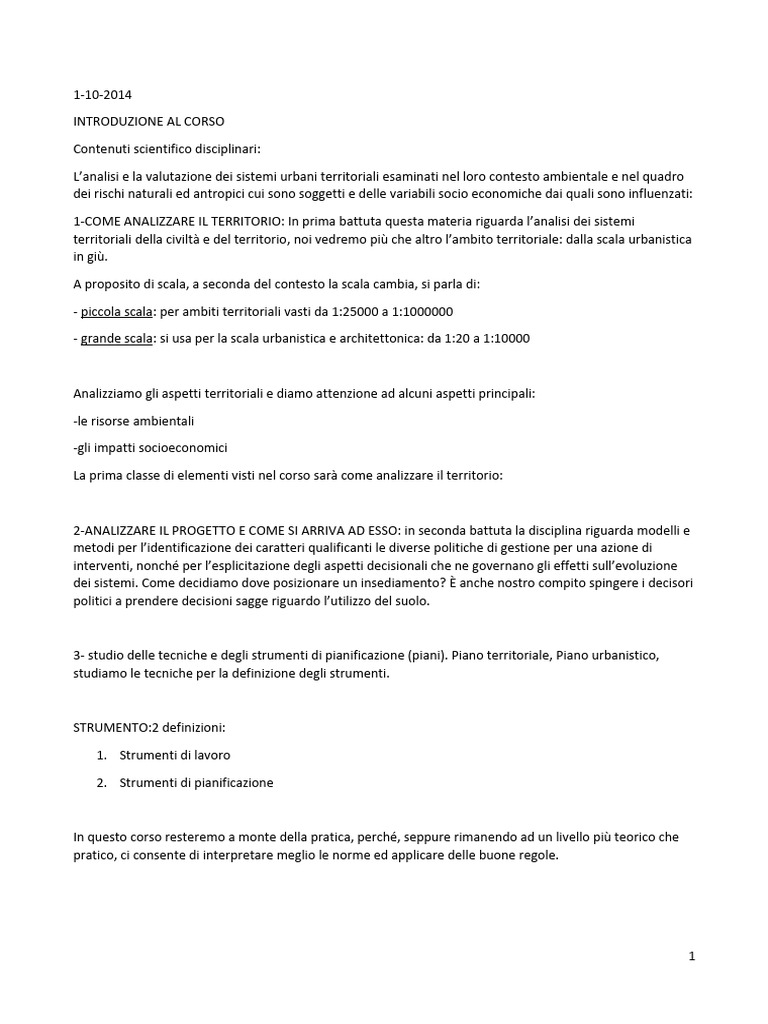 1-10-2014

INTRODUZIONE AL CORSO

Contenuti scientifico disciplinari:

L'analisi e la valutazione dei sistemi urbani territoriali esaminati nel loro contesto ambientale e nel quadro dei rischi naturali ed antropici cui sono soggetti e delle variabili socio economiche dai quali sono influenzati:

1-COME ANALIZZARE IL TERRITORIO: In prima battuta questa materia riguarda l'analisi dei sistemi territoriali della civiltà e del territorio, noi vedremo più che altro l'ambito territoriale: dalla scala urbanistica in giù.

A proposito di scala, a seconda del contesto la scala cambia, si parla di:

- piccola scala: per ambiti territoriali vasti da 1:25000 a 1:1000000

- grande scala: si usa per la scala urbanistica e architettonica: da 1:20 a 1:10000

Analizziamo gli aspetti territoriali e diamo attenzione ad alcuni aspetti principali:

-le risorse ambientali

-gli impatti socioeconomici

La prima classe di elementi visti nel corso sarà come analizzare il territorio:

2-ANALIZZARE IL PROGETTO E COME SI ARRIVA AD ESSO: in seconda battuta la disciplina riguarda modelli e metodi per l'identificazione dei caratteri qualificanti le diverse politiche di gestione per una azione di interventi, nonché per l'esplicitazione degli aspetti decisionali che ne governano gli effetti sull'evoluzione dei sistemi. Come decidiamo dove posizionare un insediamento? È anche nostro compito spingere i decisori politici a prendere decisioni sagge riguardo l'utilizzo del suolo.

3- studio delle tecniche e degli strumenti di pianificazione (piani). Piano territoriale, Piano urbanistico, studiamo le tecniche per la definizione degli strumenti.

STRUMENTO:2 definizioni:

1. Strumenti di lavoro

2. Strumenti di pianificazione

In questo corso resteremo a monte della pratica, perché, seppure rimanendo ad un livello più teorico che pratico, ci consente di interpretare meglio le norme ed applicare delle buone regole.

1